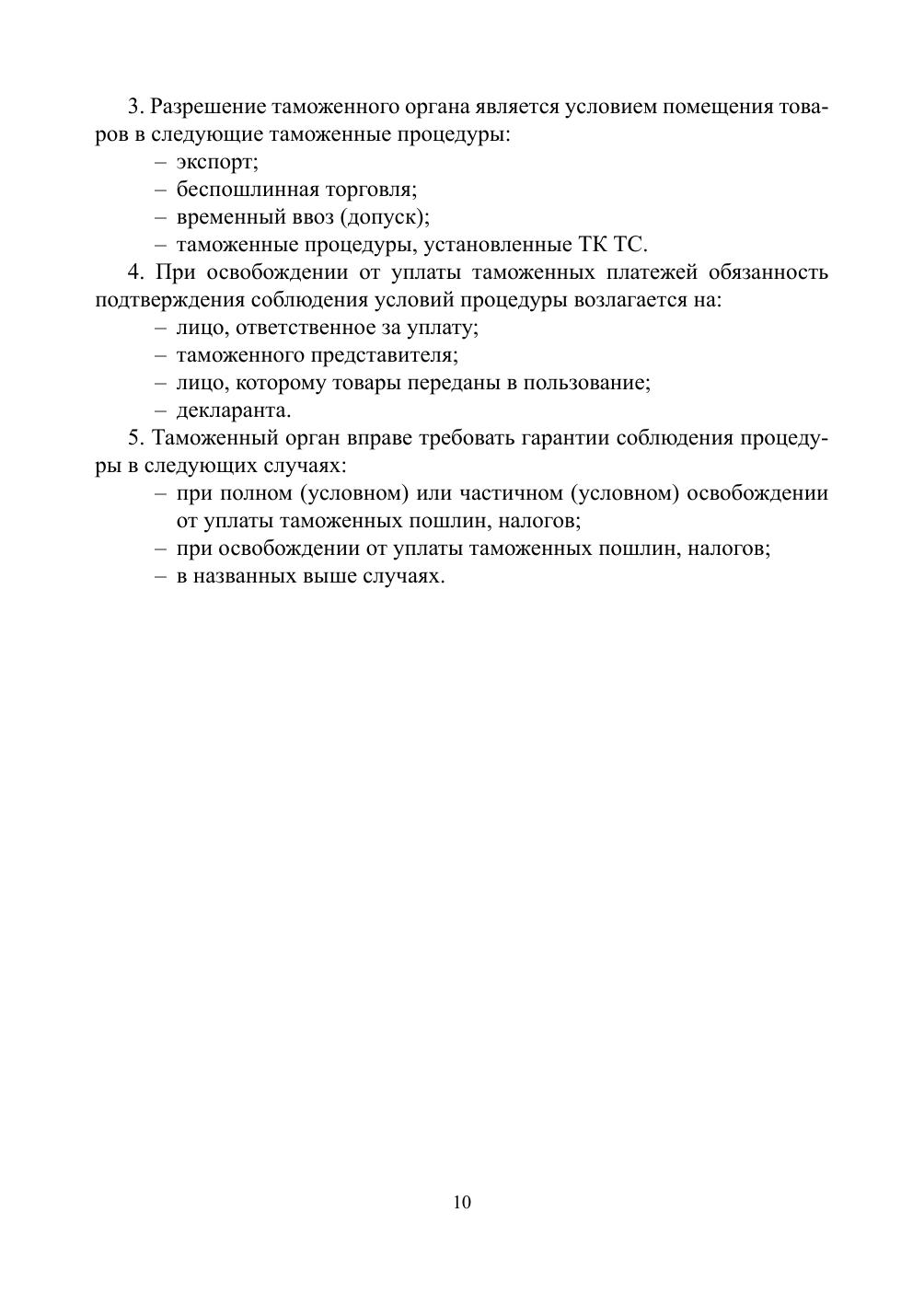 3. Разрешение таможенного органа является условием помещения товаров в следующие таможенные процедуры:
– экспорт;
– беспошлинная торговля;
– временный ввоз (допуск);
– таможенные процедуры, установленные ТК ТС.

4. При освобождении от уплаты таможенных платежей обязанность подтверждения соблюдения условий процедуры возлагается на:
– лицо, ответственное за уплату;
– таможенного представителя;
– лицо, которому товары переданы в пользование;
– декларанта.

5. Таможенный орган вправе требовать гарантии соблюдения процедуры в следующих случаях:
– при полном (условном) или частичном (условном) освобождении от уплаты таможенных пошлин, налогов;
– при освобождении от уплаты таможенных пошлин, налогов;
– в названных выше случаях.

10